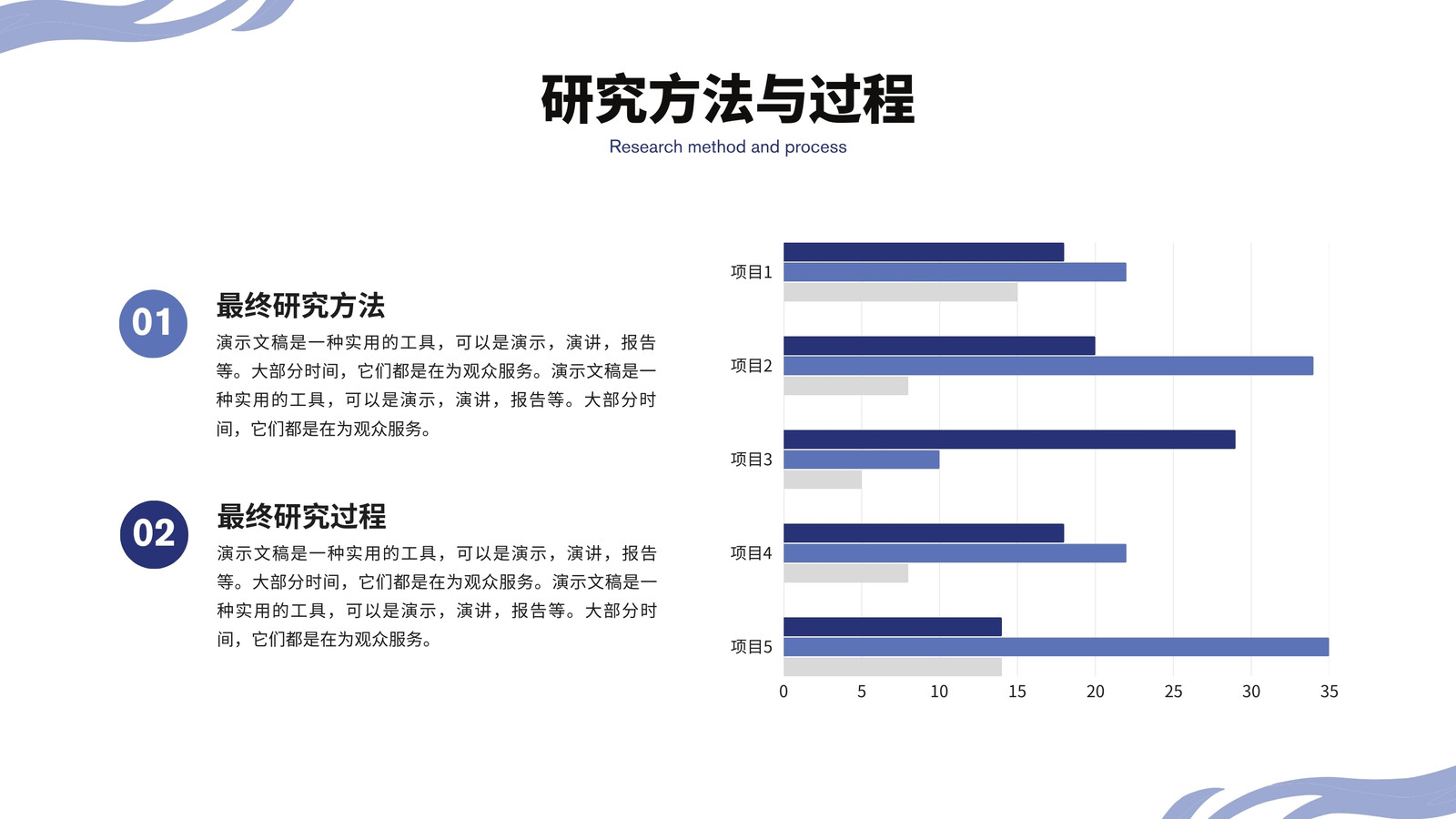 研究方法与过程
Research method and process

01
最终研究方法
演示文稿是一种实用的工具，可以是演示，演讲，报告等。大部分时间，它们都是在为观众服务。演示文稿是一种实用的工具，可以是演示，演讲，报告等。大部分时间，它们都是在为观众服务。

02
最终研究过程
演示文稿是一种实用的工具，可以是演示，演讲，报告等。大部分时间，它们都是在为观众服务。演示文稿是一种实用的工具，可以是演示，演讲，报告等。大部分时间，它们都是在为观众服务。

项目1
项目2
项目3
项目4
项目5
0 5 10 15 20 25 30 35